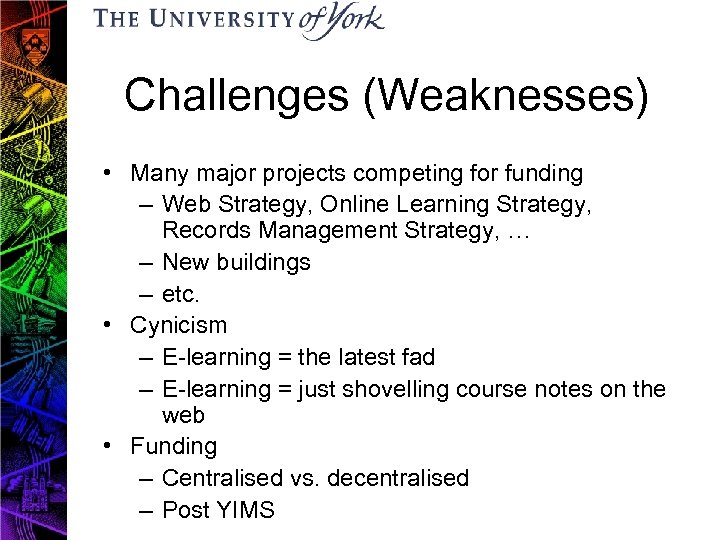 THE UNIVERSITY of York

Challenges (Weaknesses)

• Many major projects competing for funding
– Web Strategy, Online Learning Strategy, Records Management Strategy, …
– New buildings
– etc.
• Cynicism
– E-learning = the latest fad
– E-learning = just shovelling course notes on the web
• Funding
– Centralised vs. decentralised
– Post YIMS